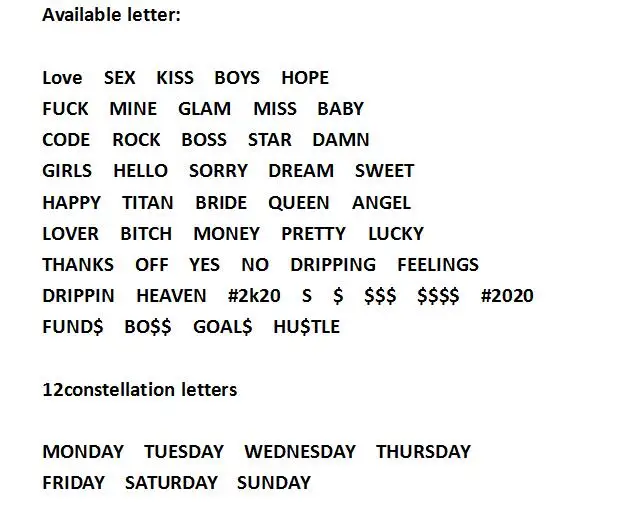 Available letter:

Love SEX KISS BOYS HOPE
FUCK MINE GLAM MISS BABY
CODE ROCK BOSS STAR DAMN
GIRLS HELLO SORRY DREAM SWEET
HAPPY TITAN BRIDE QUEEN ANGEL
LOVER BITCH MONEY PRETTY LUCKY
THANKS OFF YES NO DRIPPING FEELINGS
DRIPPIN HEAVEN #2k20 S $ $$$ $$$$ #2020
FUND$ BO$$ GOAL$ HU$TLE

12constellation letters

MONDAY TUESDAY WEDNESDAY THURSDAY
FRIDAY SATURDAY SUNDAY